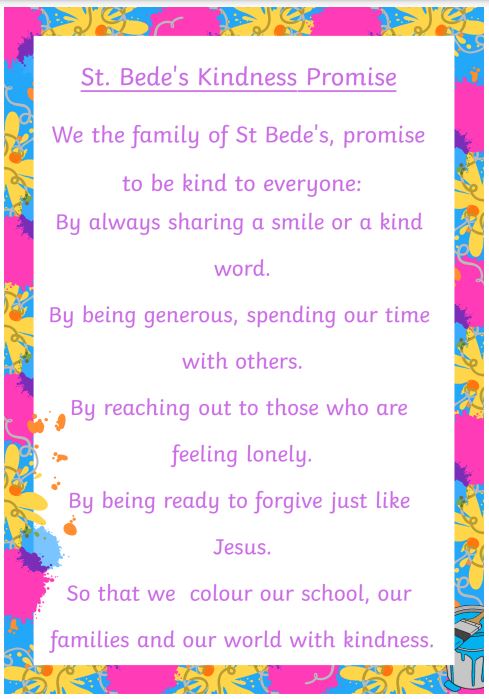 St. Bede's Kindness Promise

We the family of St Bede's, promise to be kind to everyone:

By always sharing a smile or a kind word.

By being generous, spending our time with others.

By reaching out to those who are feeling lonely.

By being ready to forgive just like Jesus.

So that we  colour our school, our families and our world with kindness.